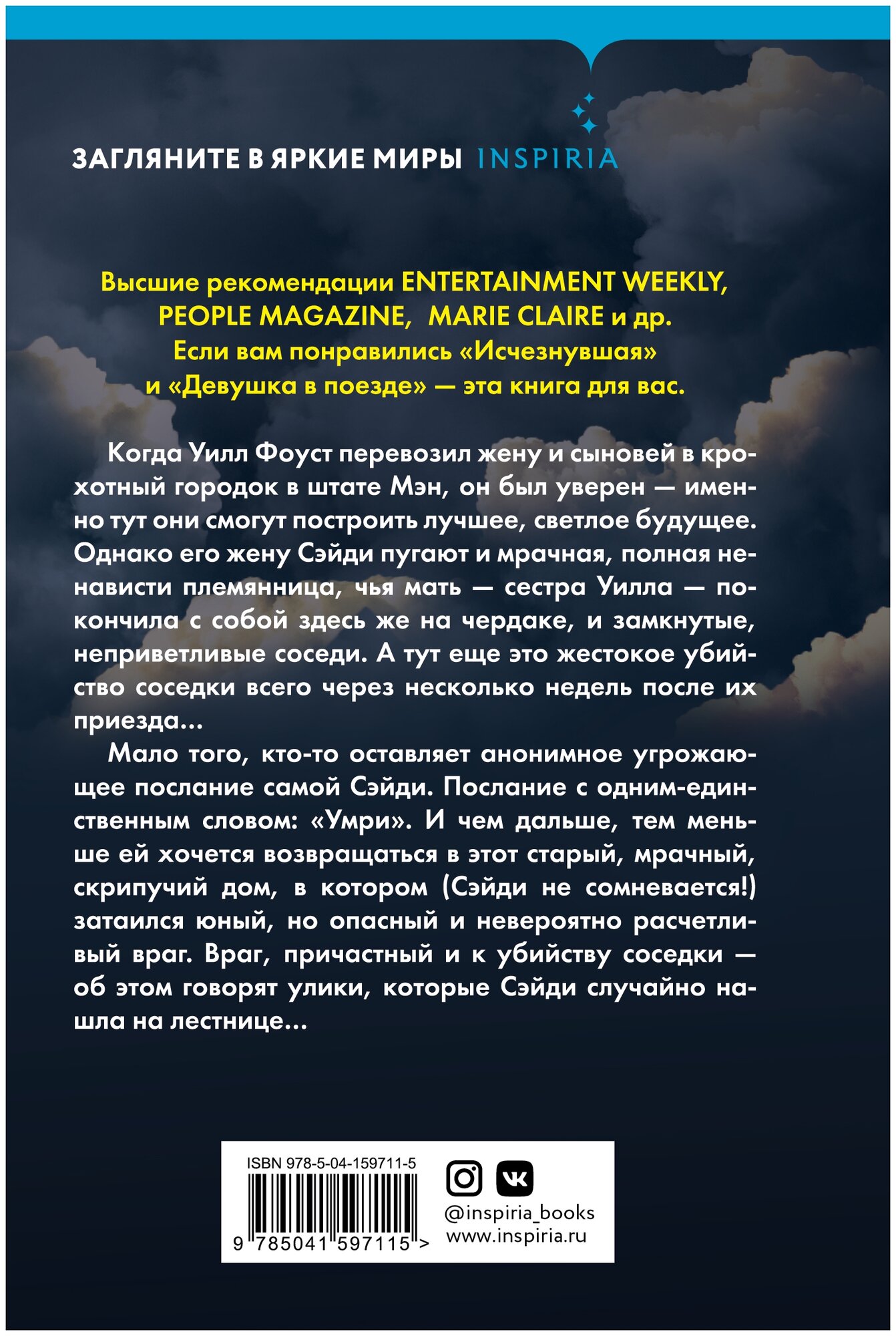 ЗАГЛЯНИТЕ В ЯРКИЕ МИРЫ INSPIRIA

Высшие рекомендации ENTERTAINMENT WEEKLY, PEOPLE MAGAZINE, MARIE CLAIRE и др.
Если вам понравились «Исчезнувшая» и «Девушка в поезде» — эта книга для вас.

Когда Уилл Фоуст перевозил жену и сыновей в крохотный городок в штате Мэн, он был уверен — именно тут они смогут построить лучшее, светлое будущее. Однако его жену Сэйди пугают и мрачная, полная ненависти племянница, чья мать — сестра Уилла — покончила с собой здесь же на чердаке, и замкнутые, неприветливые соседи. А тут еще это жестокое убийство соседки всего через несколько недель после их приезда...

Мало того, кто-то оставляет анонимное угрожающее послание самой Сэйди. Послание с одним-единственным словом: «Умри». И чем дальше, тем меньше ей хочется возвращаться в этот старый, мрачный, скрипучий дом, в котором (Сэйди не сомневается!) затаился юный, но опасный и невероятно расчетливый враг. Враг, причастный и к убийству соседки — об этом говорят улики, которые Сэйди случайно нашла на лестнице...

ISBN 978-5-04-159711-5
9 785041 597115 >

@inspiria_books
www.inspiria.ru